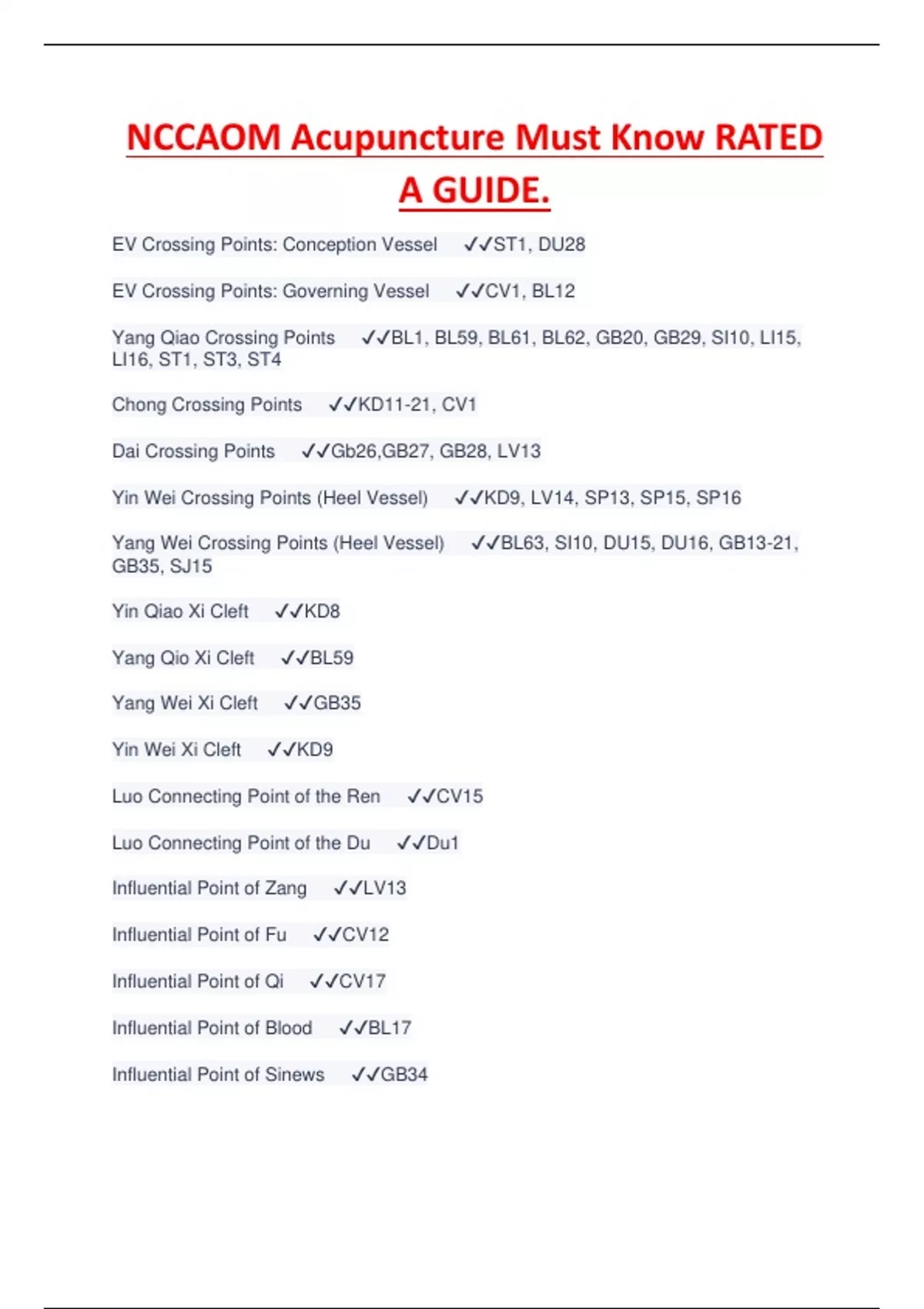 NCCAOM Acupuncture Must Know RATED A GUIDE.

EV Crossing Points: Conception Vessel ✓✓ST1, DU28

EV Crossing Points: Governing Vessel ✓✓CV1, BL12

Yang Qiao Crossing Points ✓✓BL1, BL59, BL61, BL62, GB20, GB29, SI10, LI15, LI16, ST1, ST3, ST4

Chong Crossing Points ✓✓KD11-21, CV1

Dai Crossing Points ✓✓Gb26,GB27, GB28, LV13

Yin Wei Crossing Points (Heel Vessel) ✓✓KD9, LV14, SP13, SP15, SP16

Yang Wei Crossing Points (Heel Vessel) ✓✓BL63, SI10, DU15, DU16, GB13-21, GB35, SJ15

Yin Qiao Xi Cleft ✓✓KD8

Yang Qio Xi Cleft ✓✓BL59

Yang Wei Xi Cleft ✓✓GB35

Yin Wei Xi Cleft ✓✓KD9

Luo Connecting Point of the Ren ✓✓CV15

Luo Connecting Point of the Du ✓✓Du1

Influential Point of Zang ✓✓LV13

Influential Point of Fu ✓✓CV12

Influential Point of Qi ✓✓CV17

Influential Point of Blood ✓✓BL17

Influential Point of Sinews ✓✓GB34